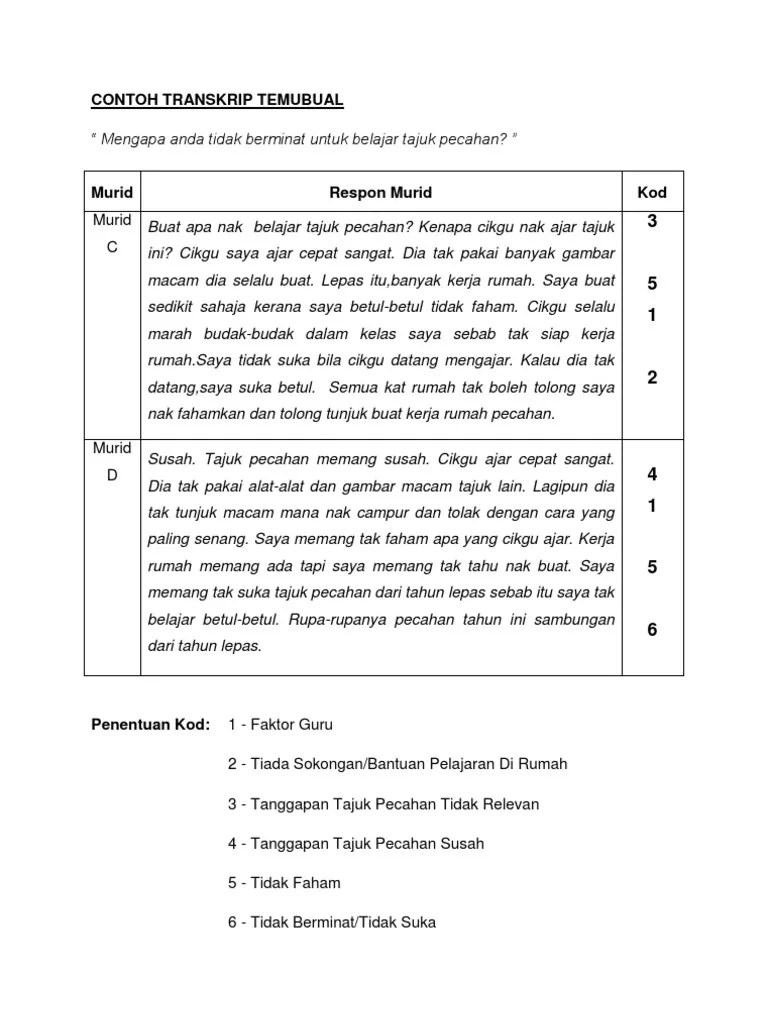 CONTOH TRANSKRIP TEMUBUAL

" Mengapa anda tidak berminat untuk belajar tajuk pecahan? "

| Murid | Respon Murid | Kod |
|---|---|---|
| Murid C | Buat apa nak belajar tajuk pecahan? Kenapa cikgu nak ajar tajuk ini? Cikgu saya ajar cepat sangat. Dia tak pakai banyak gambar macam dia selalu buat. Lepas itu,banyak kerja rumah. Saya buat sedikit sahaja kerana saya betul-betul tidak faham. Cikgu selalu marah budak-budak dalam kelas saya sebab tak siap kerja rumah.Saya tidak suka bila cikgu datang mengajar. Kalau dia tak datang,saya suka betul. Semua kat rumah tak boleh tolong saya nak fahamkan dan tolong tunjuk buat kerja rumah pecahan. | 3 5 1 2 |
| Murid D | Susah. Tajuk pecahan memang susah. Cikgu ajar cepat sangat. Dia tak pakai alat-alat dan gambar macam tajuk lain. Lagipun dia tak tunjuk macam mana nak campur dan tolak dengan cara yang paling senang. Saya memang tak faham apa yang cikgu ajar. Kerja rumah memang ada tapi saya memang tak tahu nak buat. Saya memang tak suka tajuk pecahan dari tahun lepas sebab itu saya tak belajar betul-betul. Rupa-rupanya pecahan tahun ini sambungan dari tahun lepas. | 4 1 5 6 |

Penentuan Kod: 1 - Faktor Guru

2 - Tiada Sokongan/Bantuan Pelajaran Di Rumah

3 - Tanggapan Tajuk Pecahan Tidak Relevan

4 - Tanggapan Tajuk Pecahan Susah

5 - Tidak Faham

6 - Tidak Berminat/Tidak Suka